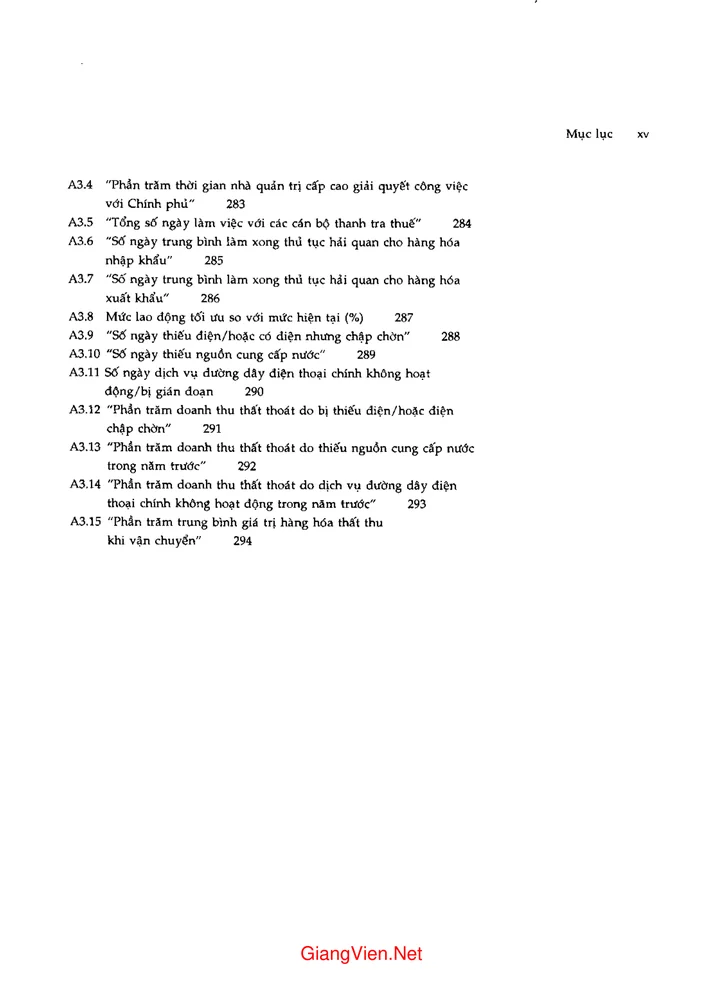 Mục lục xv

A3.4 "Phần trăm thời gian nhà quản trị cấp cao giải quyết công việc với Chính phủ" 283
A3.5 "Tổng số ngày làm việc với các cán bộ thanh tra thuế" 284
A3.6 "Số ngày trung bình làm xong thủ tục hải quan cho hàng hóa nhập khẩu" 285
A3.7 "Số ngày trung bình làm xong thủ tục hải quan cho hàng hóa xuất khẩu" 286
A3.8 Mức lao động tối ưu so với mức hiện tại (%) 287
A3.9 "Số ngày thiếu điện/hoặc có điện nhưng chập chờn" 288
A3.10 "Số ngày thiếu nguồn cung cấp nước" 289
A3.11 Số ngày dịch vụ đường dây điện thoại chính không hoạt động/bị gián đoạn 290
A3.12 "Phần trăm doanh thu thất thoát do bị thiếu điện/hoặc điện chập chờn" 291
A3.13 "Phần trăm doanh thu thất thoát do thiếu nguồn cung cấp nước trong năm trước" 292
A3.14 "Phần trăm doanh thu thất thoát do dịch vụ đường dây điện thoại chính không hoạt động trong năm trước" 293
A3.15 "Phần trăm trung bình giá trị hàng hóa thất thu khi vận chuyển" 294

GiangVien.Net